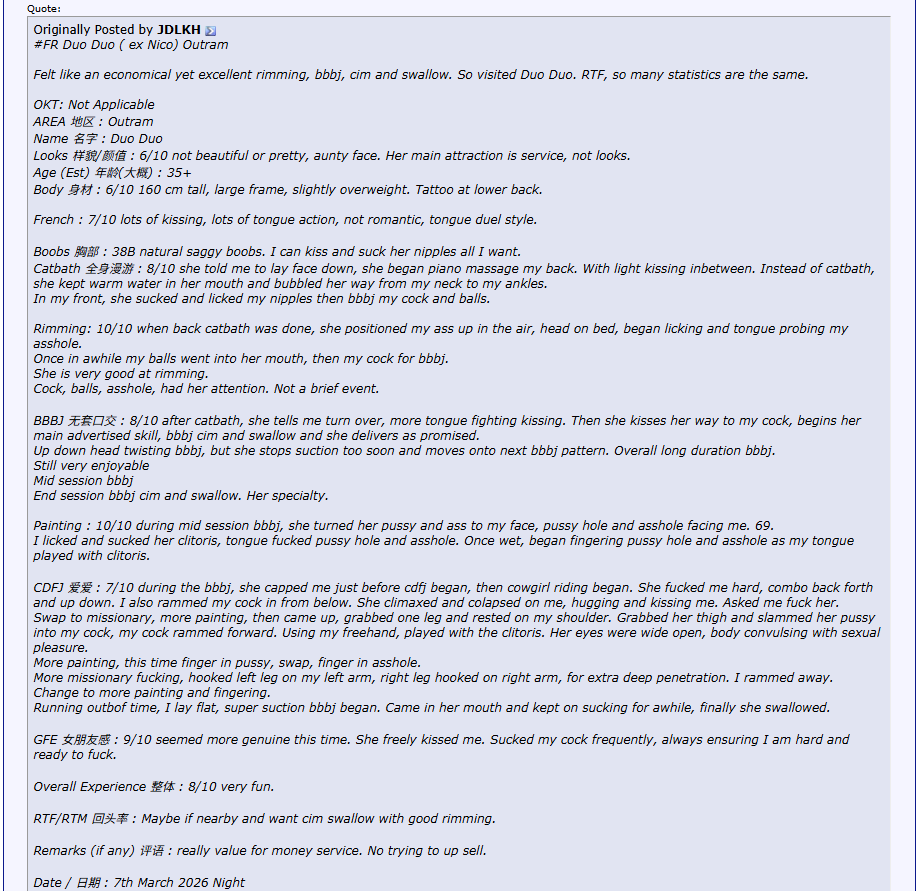 Quote:

Originally Posted by JDLKH
#FR Duo Duo ( ex Nico) Outram

Felt like an economical yet excellent rimming, bbbj, cim and swallow. So visited Duo Duo. RTF, so many statistics are the same.

OKT: Not Applicable
AREA 地区 : Outram
Name 名字 : Duo Duo
Looks 样貌/颜值 : 6/10 not beautiful or pretty, aunty face. Her main attraction is service, not looks.
Age (Est) 年龄(大概) : 35+
Body 身材 : 6/10 160 cm tall, large frame, slightly overweight. Tattoo at lower back.

French : 7/10 lots of kissing, lots of tongue action, not romantic, tongue duel style.

Boobs 胸部 : 38B natural saggy boobs. I can kiss and suck her nipples all I want.
Catbath 全身漫游 : 8/10 she told me to lay face down, she began piano massage my back. With light kissing inbetween. Instead of catbath, she kept warm water in her mouth and bubbled her way from my neck to my ankles.
In my front, she sucked and licked my nipples then bbbj my cock and balls.

Rimming: 10/10 when back catbath was done, she positioned my ass up in the air, head on bed, began licking and tongue probing my asshole.
Once in awhile my balls went into her mouth, then my cock for bbbj.
She is very good at rimming.
Cock, balls, asshole, had her attention. Not a brief event.

BBBJ 无套口交 : 8/10 after catbath, she tells me turn over, more tongue fighting kissing. Then she kisses her way to my cock, begins her main advertised skill, bbbj cim and swallow and she delivers as promised.
Up down head twisting bbbj, but she stops suction too soon and moves onto next bbbj pattern. Overall long duration bbbj.
Still very enjoyable
Mid session bbbj
End session bbbj cim and swallow. Her specialty.

Painting : 10/10 during mid session bbbj, she turned her pussy and ass to my face, pussy hole and asshole facing me. 69.
I licked and sucked her clitoris, tongue fucked pussy hole and asshole. Once wet, began fingering pussy hole and asshole as my tongue played with clitoris.

CDFJ 爱爱 : 7/10 during the bbbj, she capped me just before cdfj began, then cowgirl riding began. She fucked me hard, combo back forth and up down. I also rammed my cock in from below. She climaxed and colapsed on me, hugging and kissing me. Asked me fuck her.
Swap to missionary, more painting, then came up, grabbed one leg and rested on my shoulder. Grabbed her thigh and slammed her pussy into my cock, my cock rammed forward. Using my freehand, played with the clitoris. Her eyes were wide open, body convulsing with sexual pleasure.
More painting, this time finger in pussy, swap, finger in asshole.
More missionary fucking, hooked left leg on my left arm, right leg hooked on right arm, for extra deep penetration. I rammed away.
Change to more painting and fingering.
Running outbof time, I lay flat, super suction bbbj began. Came in her mouth and kept on sucking for awhile, finally she swallowed.

GFE 女朋友感 : 9/10 seemed more genuine this time. She freely kissed me. Sucked my cock frequently, always ensuring I am hard and ready to fuck.

Overall Experience 整体 : 8/10 very fun.

RTF/RTM 回头率 : Maybe if nearby and want cim swallow with good rimming.

Remarks (if any) 评语 : really value for money service. No trying to up sell.

Date / 日期 : 7th March 2026 Night